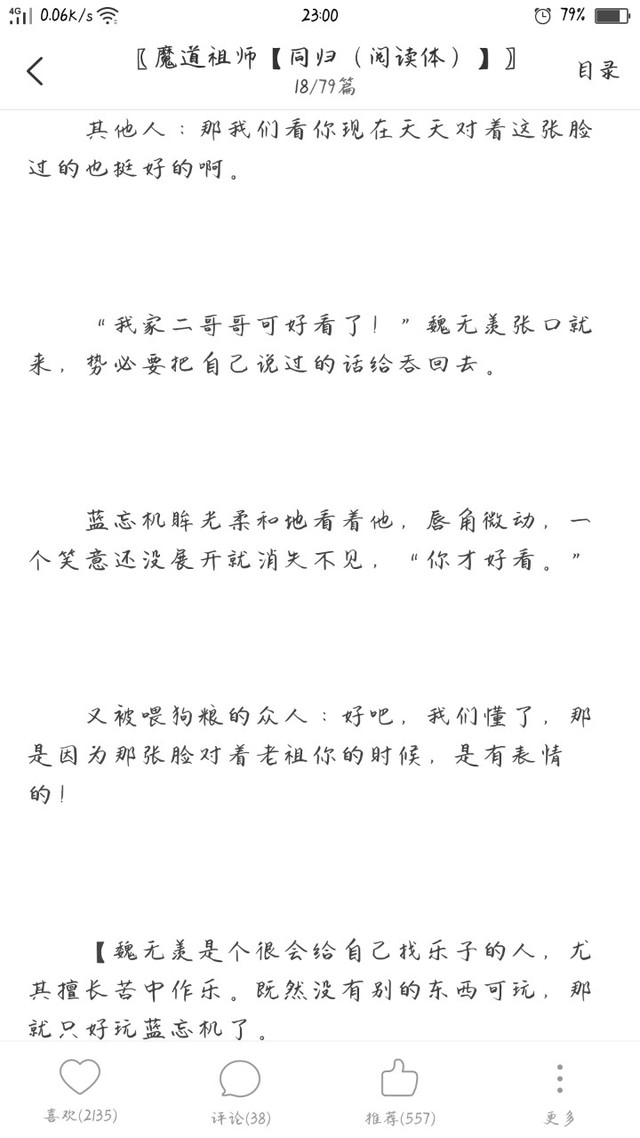 4G 0.06K/s 23:00 79%

〖魔道祖师【同归（阅读体）】〗
18/79篇
目录

其他人：那我们看你现在天天对着这张脸过的也挺好的啊。

“我家二哥哥可好看了！”魏无羡张口就来，势必要把自己说过的话给吞回去。

蓝忘机眸光柔和地看着他，唇角微动，一个笑意还没展开就消失不见，“你才好看。”

又被喂狗粮的众人：好吧，我们懂了，那是因为那张脸对着老祖你的时候，是有表情的！

【魏无羡是个很会给自己找乐子的人，尤其擅长苦中作乐。既然没有别的东西可玩，那就只好玩蓝忘机了。

喜欢(2135)
评论(38)
推荐(557)
更多